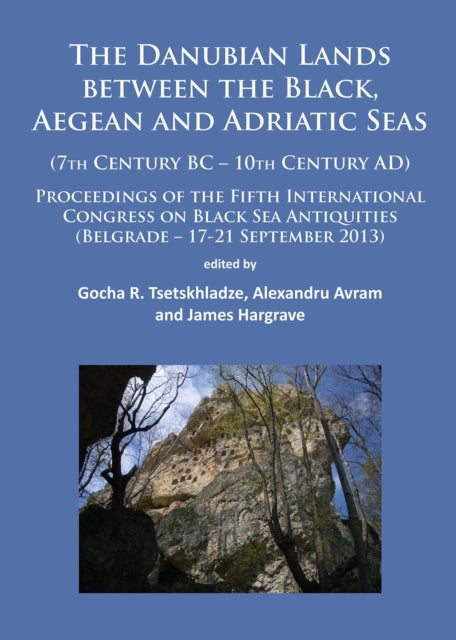 The Danubian Lands between the Black, Aegean and Adriatic Seas

(7th Century BC – 10th Century AD)

Proceedings of the Fifth International Congress on Black Sea Antiquities (Belgrade – 17-21 September 2013)

edited by

Gocha R. Tsetskhladze, Alexandru Avram and James Hargrave